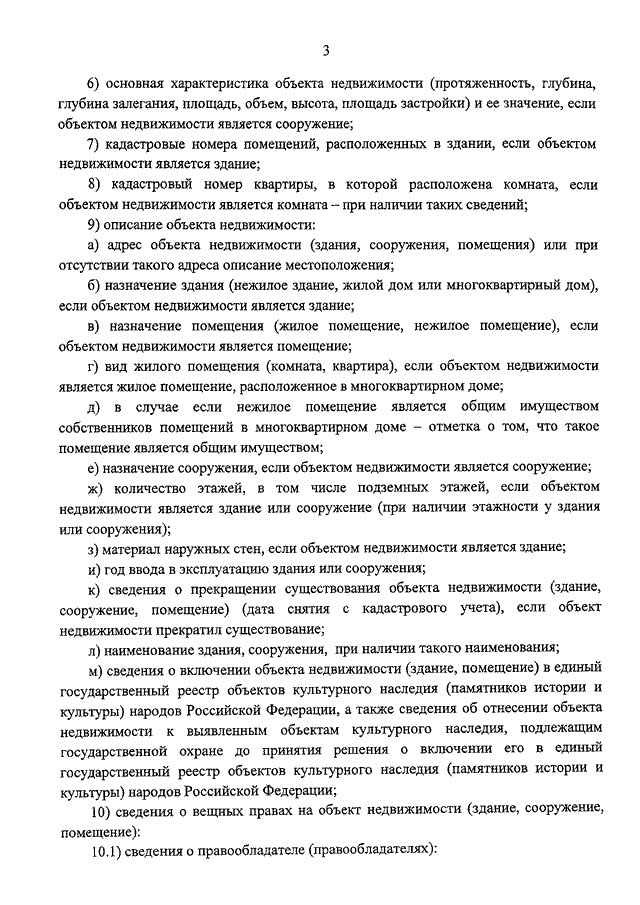 3

6) основная характеристика объекта недвижимости (протяженность, глубина, глубина залегания, площадь, объем, высота, площадь застройки) и ее значение, если объектом недвижимости является сооружение;

7) кадастровые номера помещений, расположенных в здании, если объектом недвижимости является здание;

8) кадастровый номер квартиры, в которой расположена комната, если объектом недвижимости является комната – при наличии таких сведений;

9) описание объекта недвижимости:

а) адрес объекта недвижимости (здания, сооружения, помещения) или при отсутствии такого адреса описание местоположения;

б) назначение здания (нежилое здание, жилой дом или многоквартирный дом), если объектом недвижимости является здание;

в) назначение помещения (жилое помещение, нежилое помещение), если объектом недвижимости является помещение;

г) вид жилого помещения (комната, квартира), если объектом недвижимости является жилое помещение, расположенное в многоквартирном доме;

д) в случае если нежилое помещение является общим имуществом собственников помещений в многоквартирном доме – отметка о том, что такое помещение является общим имуществом;

е) назначение сооружения, если объектом недвижимости является сооружение;

ж) количество этажей, в том числе подземных этажей, если объектом недвижимости является здание или сооружение (при наличии этажности у здания или сооружения);

з) материал наружных стен, если объектом недвижимости является здание;

и) год ввода в эксплуатацию здания или сооружения;

к) сведения о прекращении существования объекта недвижимости (здание, сооружение, помещение) (дата снятия с кадастрового учета), если объект недвижимости прекратил существование;

л) наименование здания, сооружения, при наличии такого наименования;

м) сведения о включении объекта недвижимости (здание, помещение) в единый государственный реестр объектов культурного наследия (памятников истории и культуры) народов Российской Федерации, а также сведения об отнесении объекта недвижимости к выявленным объектам культурного наследия, подлежащим государственной охране до принятия решения о включении его в единый государственный реестр объектов культурного наследия (памятников истории и культуры) народов Российской Федерации;

10) сведения о вещных правах на объект недвижимости (здание, сооружение, помещение):

10.1) сведения о правообладателе (правообладателях):